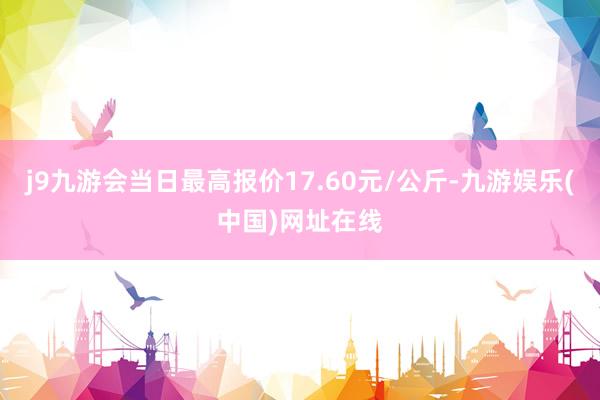 j9九游会当日最高报价17.60元/公斤-九游娱乐(中国)网址在线